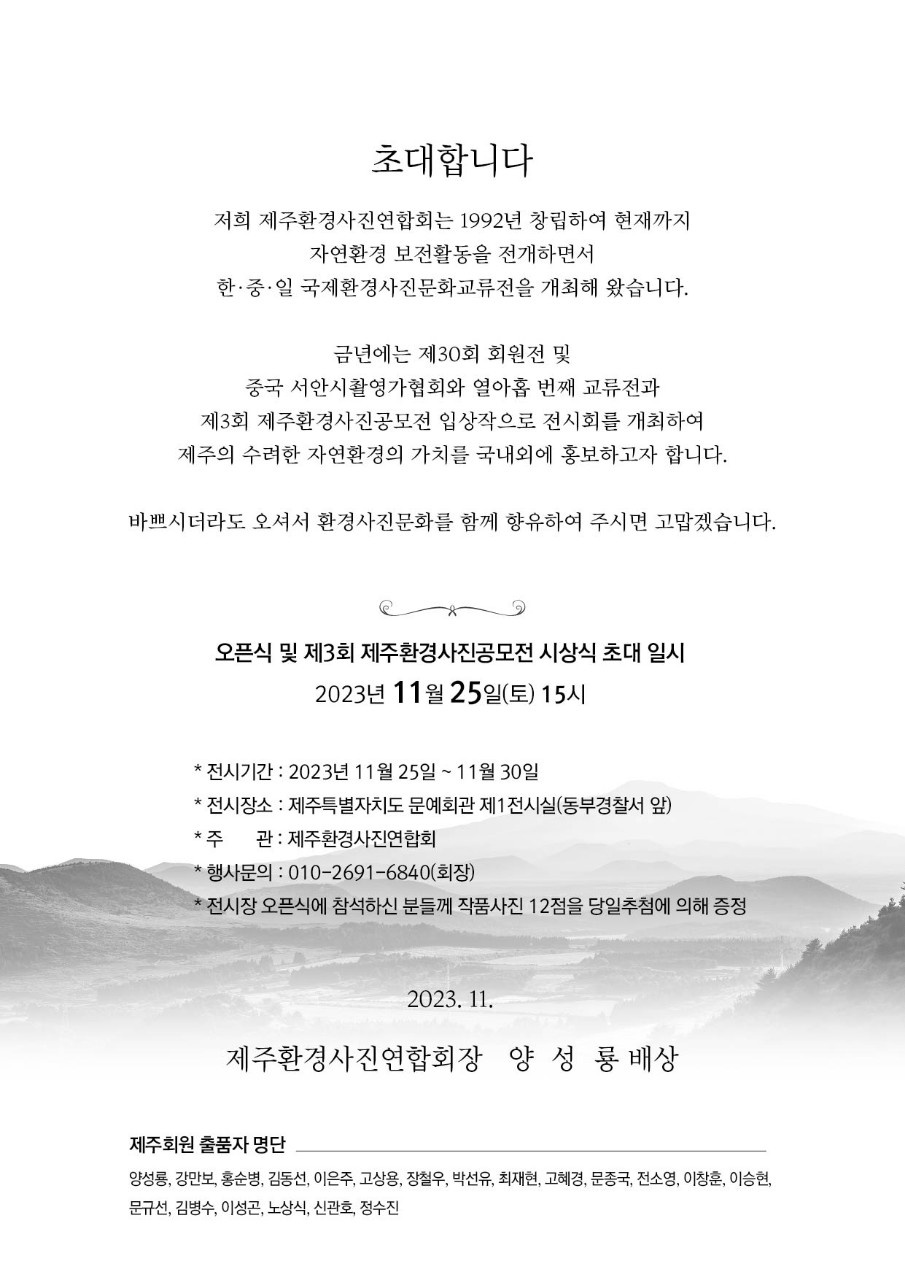 초대합니다

저희 제주환경사진연합회는 1992년 창립하여 현재까지 자연환경 보전활동을 전개하면서 한·중·일 국제환경사진문화교류전을 개최해 왔습니다.

금년에는 제30회 회원전 및 중국 서안시촬영가협회와 열아홉 번째 교류전과 제3회 제주환경사진공모전 입상작으로 전시회를 개최하여 제주의 수려한 자연환경의 가치를 국내외에 홍보하고자 합니다.

바쁘시더라도 오셔서 환경사진문화를 함께 향유하여 주시면 고맙겠습니다.

오픈식 및 제3회 제주환경사진공모전 시상식 초대 일시
2023년 11월 25일(토) 15시

* 전시기간 : 2023년 11월 25일 ~ 11월 30일
* 전시장소 : 제주특별자치도 문예회관 제1전시실(동부경찰서 앞)
* 주 관 : 제주환경사진연합회
* 행사문의 : 010-2691-6840(회장)
* 전시장 오픈식에 참석하신 분들께 작품사진 12점을 당일추첨에 의해 증정

2023. 11.

제주환경사진연합회장 양 성 룡 배상

제주회원 출품자 명단

양성룡, 강만보, 홍순병, 김동선, 이은주, 고상용, 장철우, 박선유, 최재현, 고혜경, 문종국, 전소영, 이창훈, 이승현, 문규선, 김병수, 이성곤, 노상식, 신관호, 정수진